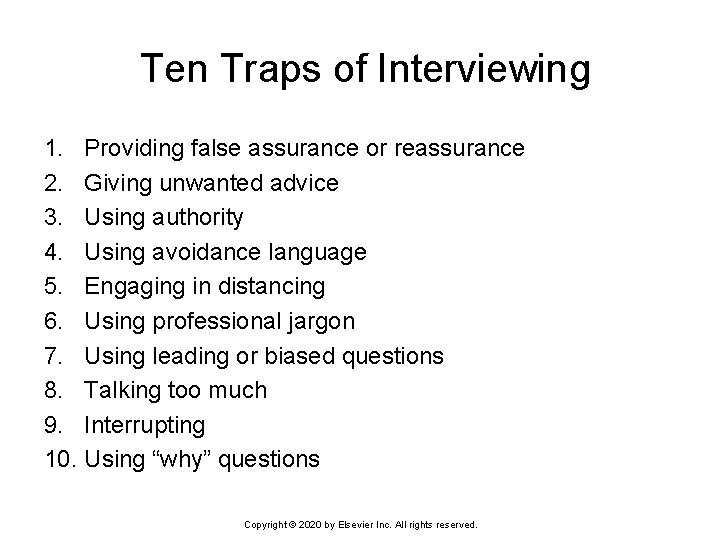 Ten Traps of Interviewing

1. Providing false assurance or reassurance
2. Giving unwanted advice
3. Using authority
4. Using avoidance language
5. Engaging in distancing
6. Using professional jargon
7. Using leading or biased questions
8. Talking too much
9. Interrupting
10. Using “why” questions

Copyright © 2020 by Elsevier Inc. All rights reserved.